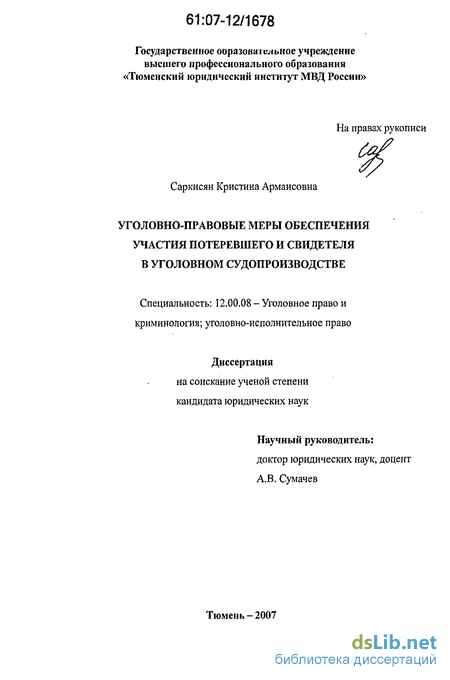 61:07-12/1678

Государственное образовательное учреждение высшего профессионального образования «Тюменский юридический институт МВД России»

На правах рукописи

Саркисян Кристина Армаисовна

УГОЛОВНО-ПРАВОВЫЕ МЕРЫ ОБЕСПЕЧЕНИЯ УЧАСТИЯ ПОТЕРЕВШЕГО И СВИДЕТЕЛЯ В УГОЛОВНОМ СУДОПРОИЗВОДСТВЕ

Специальность: 12.00.08 – Уголовное право и криминология; уголовно-исполнительное право

Диссертация
на соискание ученой степени
кандидата юридических наук

Научный руководитель:
доктор юридических наук, доцент
А.В. Сумачев

Тюмень – 2007

dsLib.net
библиотека диссертаций